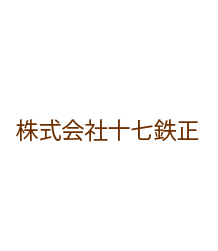 株式会社十七鉄正